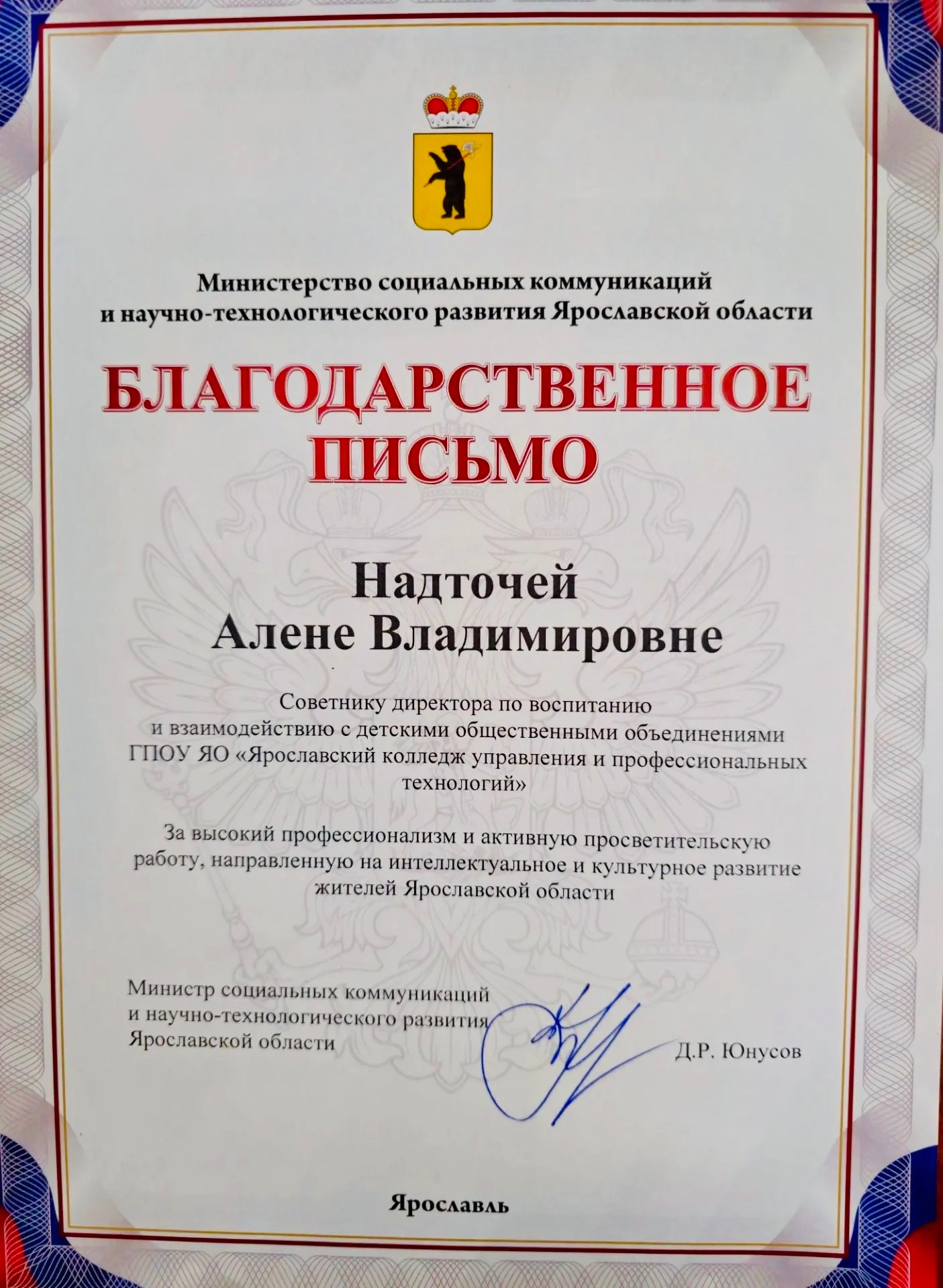 Министерство социальных коммуникаций и научно-технологического развития Ярославской области

БЛАГОДАРСТВЕННОЕ ПИСЬМО

Надточей Алене Владимировне

Советнику директора по воспитанию и взаимодействию с детскими общественными объединениями ГПОУ ЯО «Ярославский колледж управления и профессиональных технологий»

За высокий профессионализм и активную просветительскую работу, направленную на интеллектуальное и культурное развитие жителей Ярославской области

Министр социальных коммуникаций и научно-технологического развития Ярославской области

Д.Р. Юнусов

Ярославль